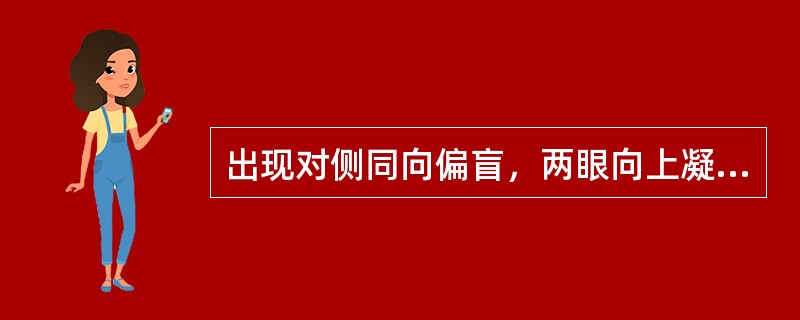 出现对侧同向偏盲，两眼向上凝...